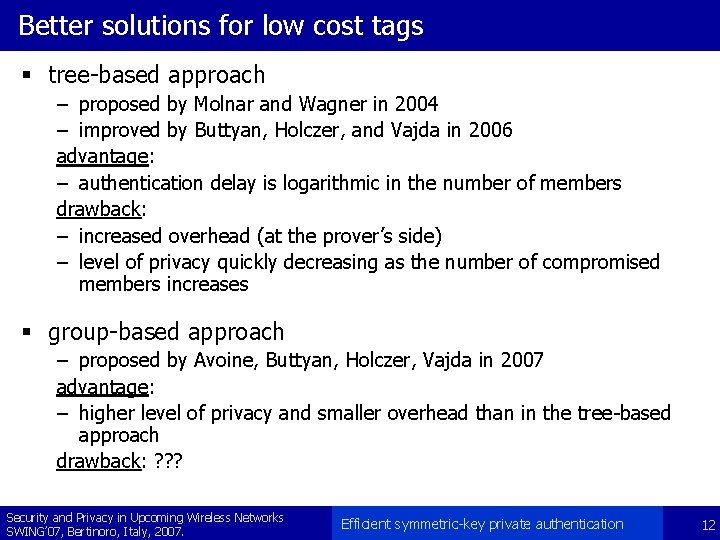 Better solutions for low cost tags

▪ tree-based approach
– proposed by Molnar and Wagner in 2004
– improved by Buttyan, Holczer, and Vajda in 2006
advantage:
– authentication delay is logarithmic in the number of members
drawback:
– increased overhead (at the prover's side)
– level of privacy quickly decreasing as the number of compromised members increases

▪ group-based approach
– proposed by Avoine, Buttyan, Holczer, Vajda in 2007
advantage:
– higher level of privacy and smaller overhead than in the tree-based approach
drawback: ???

Security and Privacy in Upcoming Wireless Networks
SWING'07, Bertinoro, Italy, 2007.

Efficient symmetric-key private authentication

12